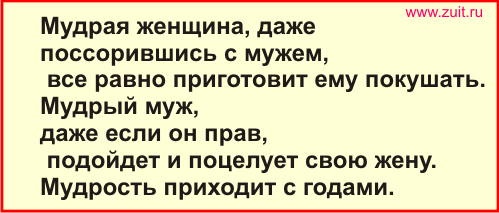 www.zuit.ru

Мудрая женщина, даже поссорившись с мужем, все равно приготовит ему покушать.
Мудрый муж, даже если он прав, подойдет и поцелует свою жену.
Мудрость приходит с годами.